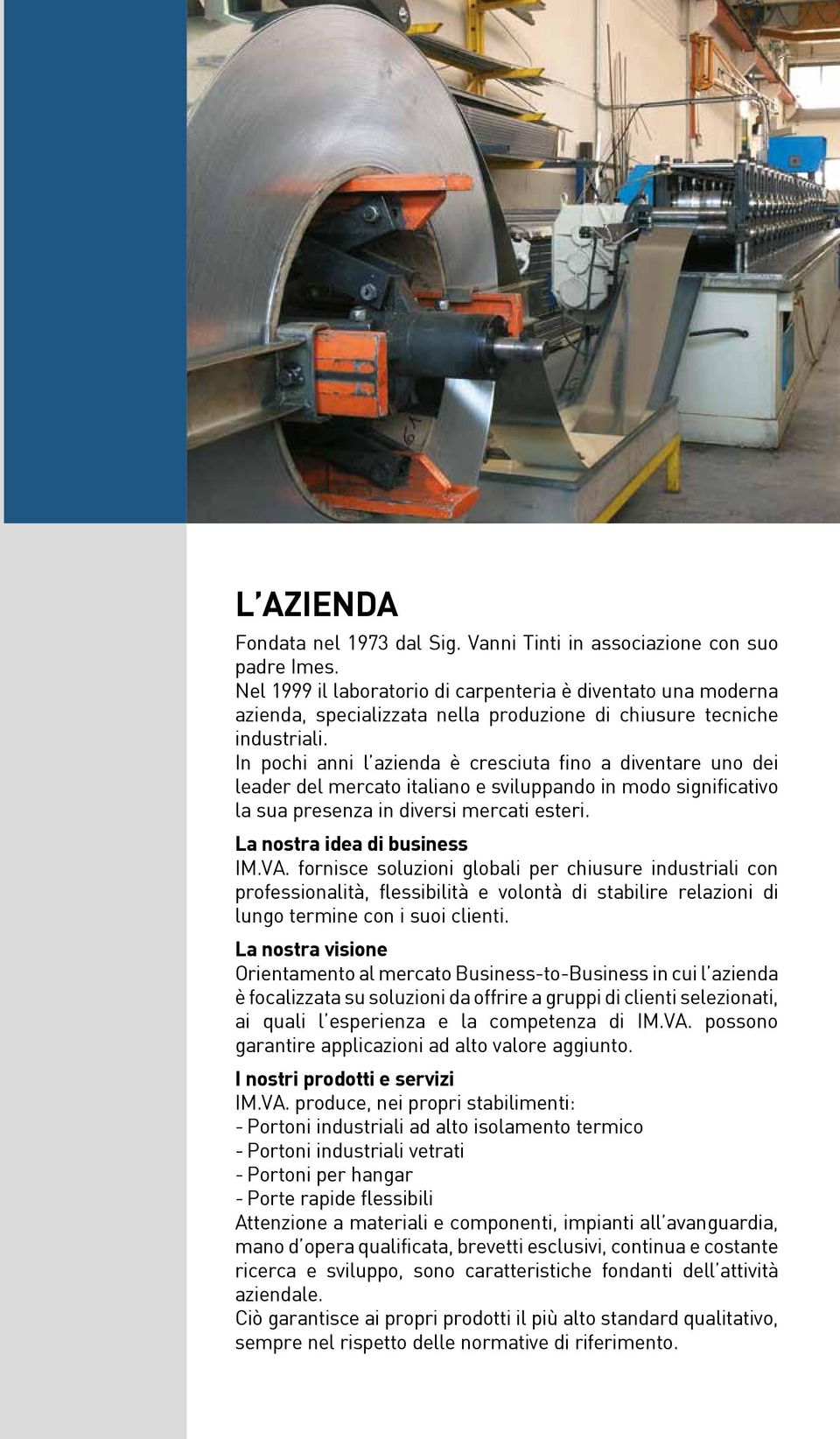 L'AZIENDA

Fondata nel 1973 dal Sig. Vanni Tinti in associazione con suo padre Imes.
Nel 1999 il laboratorio di carpenteria è diventato una moderna azienda, specializzata nella produzione di chiusure tecniche industriali.
In pochi anni l'azienda è cresciuta fino a diventare uno dei leader del mercato italiano e sviluppando in modo significativo la sua presenza in diversi mercati esteri.

La nostra idea di business
IM.VA. fornisce soluzioni globali per chiusure industriali con professionalità, flessibilità e volontà di stabilire relazioni di lungo termine con i suoi clienti.

La nostra visione
Orientamento al mercato Business-to-Business in cui l'azienda è focalizzata su soluzioni da offrire a gruppi di clienti selezionati, ai quali l'esperienza e la competenza di IM.VA. possono garantire applicazioni ad alto valore aggiunto.

I nostri prodotti e servizi
IM.VA. produce, nei propri stabilimenti:
- Portoni industriali ad alto isolamento termico
- Portoni industriali vetrati
- Portoni per hangar
- Porte rapide flessibili
Attenzione a materiali e componenti, impianti all'avanguardia, mano d'opera qualificata, brevetti esclusivi, continua e costante ricerca e sviluppo, sono caratteristiche fondanti dell'attività aziendale.
Ciò garantisce ai propri prodotti il più alto standard qualitativo, sempre nel rispetto delle normative di riferimento.